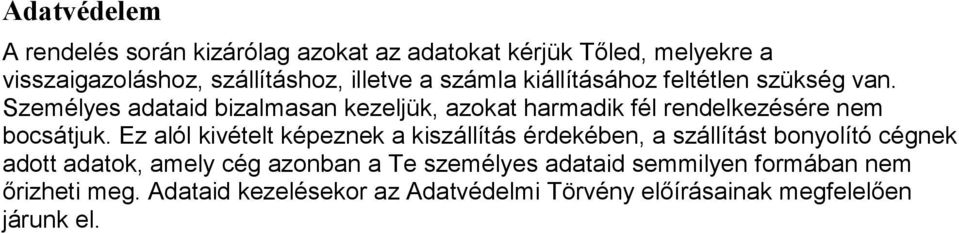 Adatvédelem

A rendelés során kizárólag azokat az adatokat kérjük Tőled, melyekre a visszaigazoláshoz, szállításhoz, illetve a számla kiállításához feltétlen szükség van. Személyes adataid bizalmasan kezeljük, azokat harmadik fél rendelkezésére nem bocsátjuk. Ez alól kivételt képeznek a kiszállítás érdekében, a szállítást bonyolító cégnek adott adatok, amely cég azonban a Te személyes adataid semmilyen formában nem őrizheti meg. Adataid kezelésekor az Adatvédelmi Törvény előírásainak megfelelően járunk el.